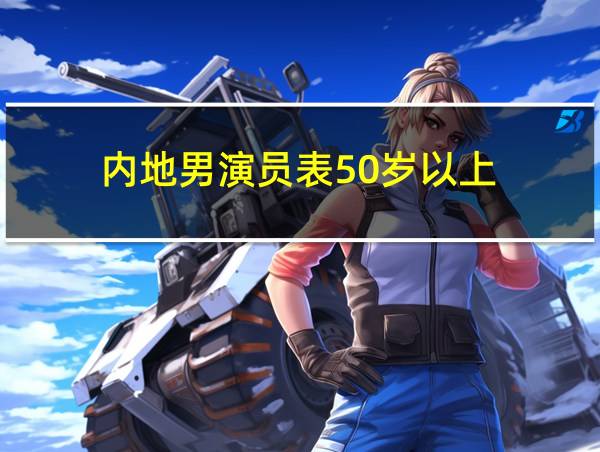 内地男演员表50岁以上